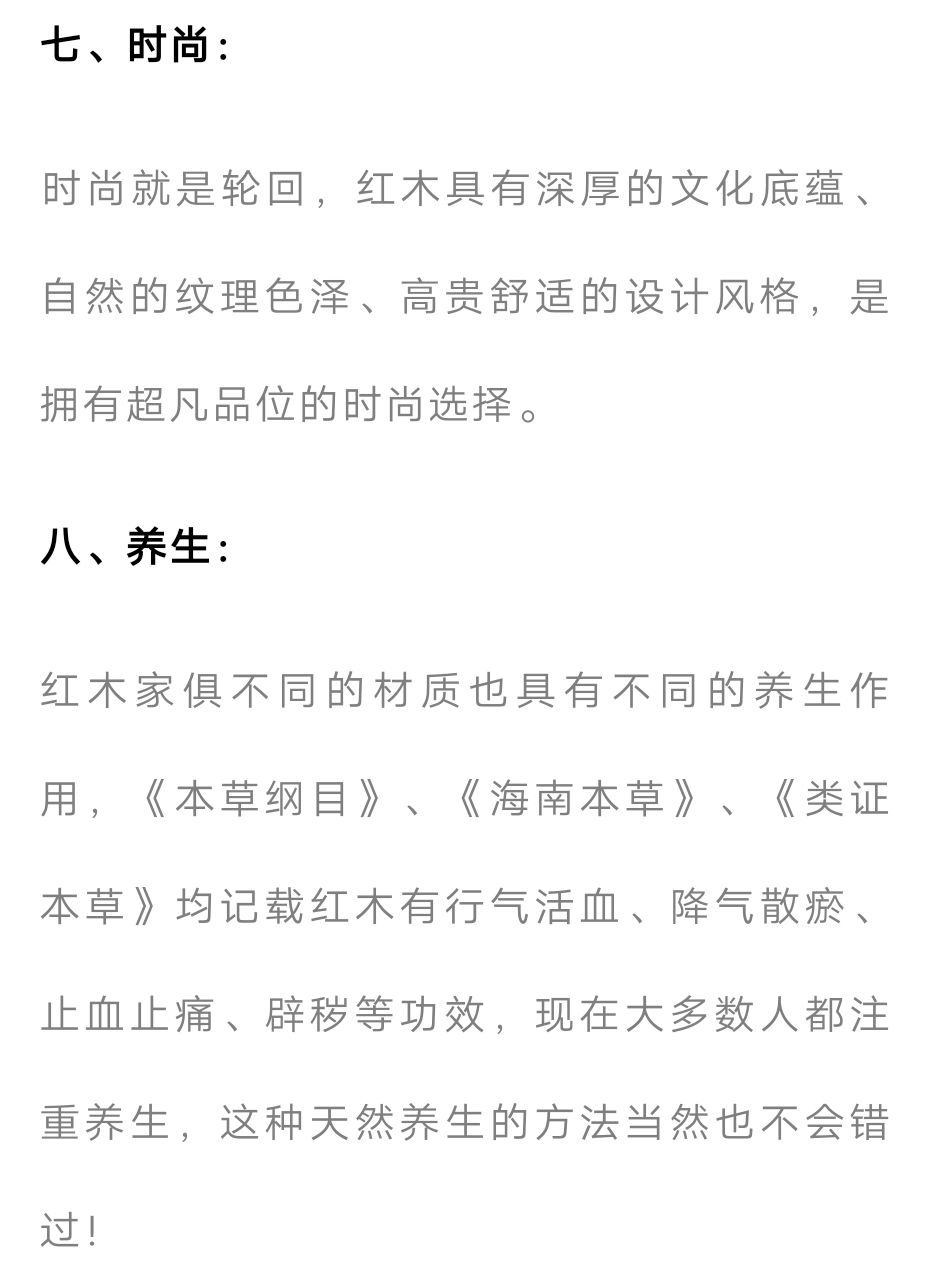 七、时尚：

时尚就是轮回，红木具有深厚的文化底蕴、自然的纹理色泽、高贵舒适的设计风格，是拥有超凡品位的时尚选择。

八、养生：

红木家俱不同的材质也具有不同的养生作用，《本草纲目》、《海南本草》、《类证本草》均记载红木有行气活血、降气散瘀、止血止痛、辟秽等功效，现在大多数人都注重养生，这种天然养生的方法当然也不会错过！